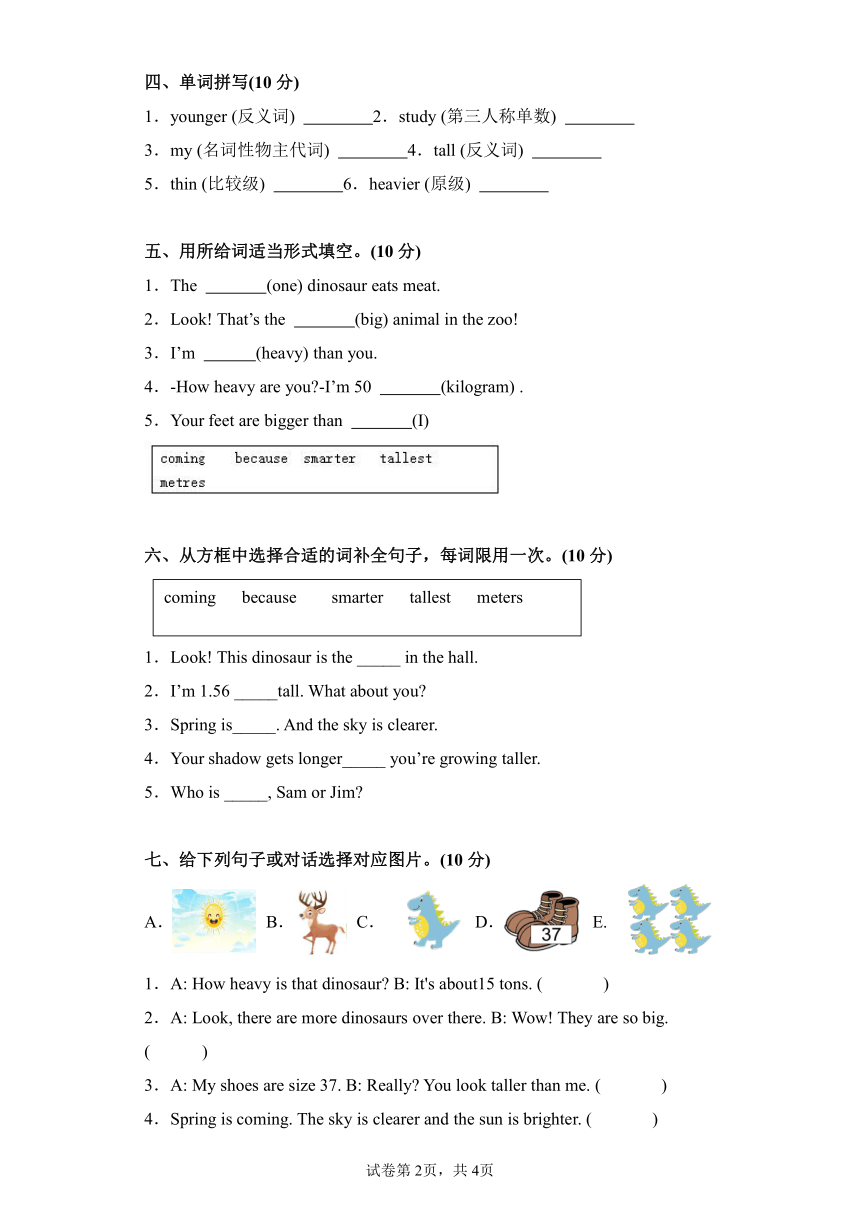 四、单词拼写(10 分)

1．younger (反义词) ________2．study (第三人称单数) ________

3．my (名词性物主代词) ________4．tall (反义词) ________

5．thin (比较级) ________6．heavier (原级) ________

五、用所给词适当形式填空。(10 分)

1．The _______(one) dinosaur eats meat.

2．Look! That’s the _______(big) animal in the zoo!

3．I’m ______(heavy) than you.

4．-How heavy are you?-I’m 50 _______(kilogram) .

5．Your feet are bigger than _______(I)

coming because smarter tallest metres

六、从方框中选择合适的词补全句子，每词限用一次。(10 分)

coming because smarter tallest meters

1．Look! This dinosaur is the _____ in the hall.

2．I’m 1.56 _____tall. What about you?

3．Spring is_____. And the sky is clearer.

4．Your shadow gets longer_____ you’re growing taller.

5．Who is _____, Sam or Jim?

七、给下列句子或对话选择对应图片。(10 分)

A. B. C. D. 37 E.

1．A: How heavy is that dinosaur? B: It's about15 tons. ( )

2．A: Look, there are more dinosaurs over there. B: Wow! They are so big. ( )

3．A: My shoes are size 37. B: Really? You look taller than me. ( )

4．Spring is coming. The sky is clearer and the sun is brighter. ( )

试卷第 2页，共 4页